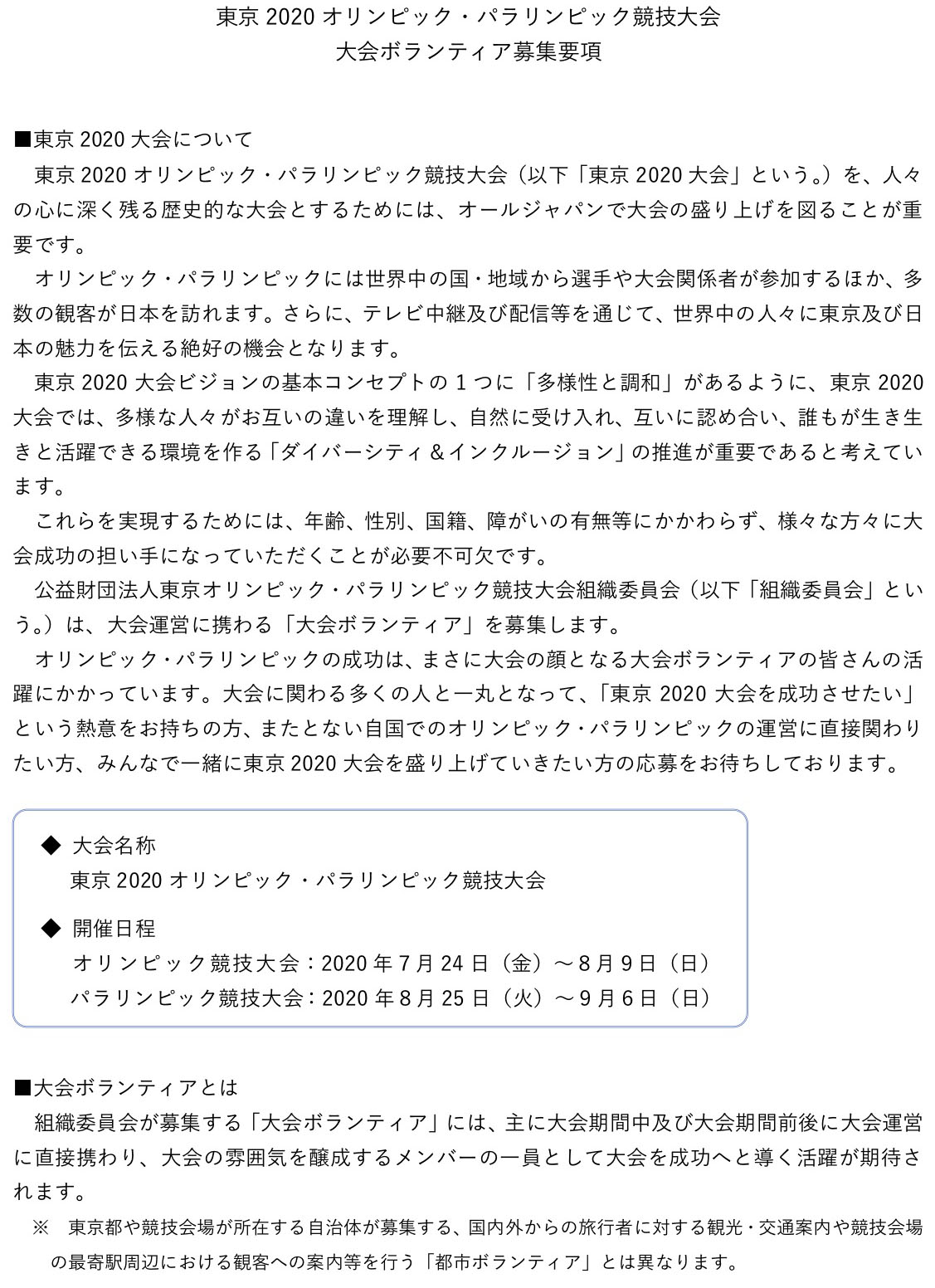 東京 2020 オリンピック・パラリンピック競技大会
大会ボランティア募集要項

■東京 2020 大会について
東京 2020 オリンピック・パラリンピック競技大会（以下「東京 2020 大会」という。）を、人々の心に深く残る歴史的な大会とするためには、オールジャパンで大会の盛り上げを図ることが重要です。
オリンピック・パラリンピックには世界中の国・地域から選手や大会関係者が参加するほか、多数の観客が日本を訪れます。さらに、テレビ中継及び配信等を通じて、世界中の人々に東京及び日本の魅力を伝える絶好の機会となります。
東京 2020 大会ビジョンの基本コンセプトの 1 つに「多様性と調和」があるように、東京 2020 大会では、多様な人々がお互いの違いを理解し、自然に受け入れ、互いに認め合い、誰もが生き生きと活躍できる環境を作る「ダイバーシティ＆インクルージョン」の推進が重要であると考えています。
これらを実現するためには、年齢、性別、国籍、障がいの有無等にかかわらず、様々な方々に大会成功の担い手になっていただくことが必要不可欠です。
公益財団法人東京オリンピック・パラリンピック競技大会組織委員会（以下「組織委員会」という。）は、大会運営に携わる「大会ボランティア」を募集します。
オリンピック・パラリンピックの成功は、まさに大会の顔となる大会ボランティアの皆さんの活躍にかかっています。大会に関わる多くの人と一丸となって、「東京 2020 大会を成功させたい」という熱意をお持ちの方、またとない自国でのオリンピック・パラリンピックの運営に直接関わりたい方、みんなで一緒に東京 2020 大会を盛り上げていきたい方の応募をお待ちしております。

◆ 大会名称
東京 2020 オリンピック・パラリンピック競技大会

◆ 開催日程
オリンピック競技大会：2020 年 7 月 24 日（金）～8 月 9 日（日）
パラリンピック競技大会：2020 年 8 月 25 日（火）～9 月 6 日（日）

■大会ボランティアとは
組織委員会が募集する「大会ボランティア」には、主に大会期間中及び大会期間前後に大会運営に直接携わり、大会の雰囲気を醸成するメンバーの一員として大会を成功へと導く活躍が期待されます。
※ 東京都や競技会場が所在する自治体が募集する、国内外からの旅行者に対する観光・交通案内や競技会場の最寄駅周辺における観客への案内等を行う「都市ボランティア」とは異なります。